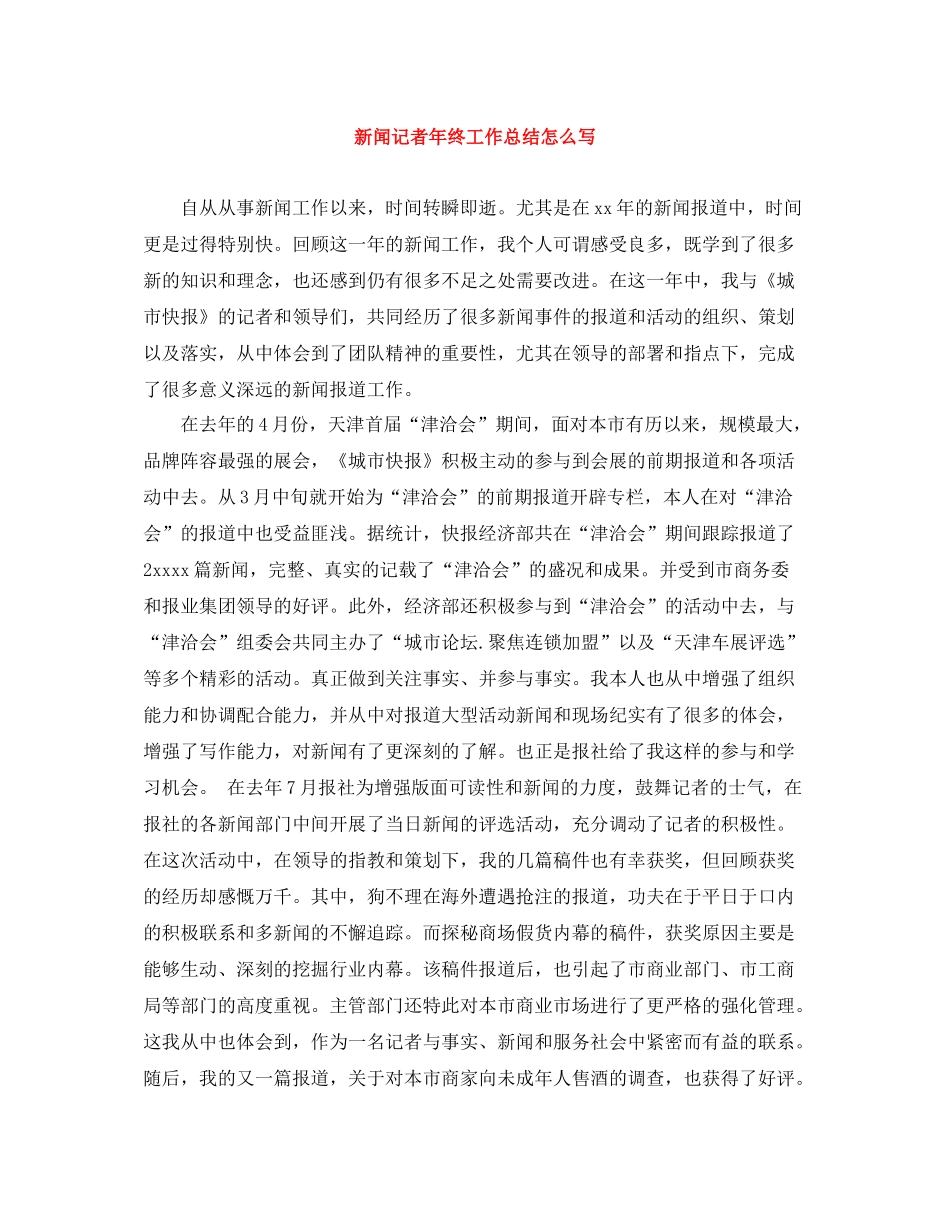 新闻记者年终工作总结怎么写

自从从事新闻工作以来，时间转瞬即逝。尤其是在xx年的新闻报道中，时间更是过得特别快。回顾这一年的新闻工作，我个人可谓感受良多，既学到了很多新的知识和理念，也还感到仍有很多不足之处需要改进。在这一年中，我与《城市快报》的记者和领导们，共同经历了很多新闻事件的报道和活动的组织、策划以及落实，从中体会到了团队精神的重要性，尤其在领导的部署和指点下，完成了很多意义深远的新闻报道工作。

在去年的4月份，天津首届“津洽会”期间，面对本市有历以来，规模最大，品牌阵容最强的展会，《城市快报》积极主动的参与到会展的前期报道和各项活动中去。从3月中旬就开始为“津洽会”的前期报道开辟专栏，本人在对“津洽会”的报道中也受益匪浅。据统计，快报经济部共在“津洽会”期间跟踪报道了2xxxx篇新闻，完整、真实的记载了“津洽会”的盛况和成果。并受到市商务委和报业集团领导的好评。此外，经济部还积极参与到“津洽会”的活动中去，与“津洽会”组委会共同主办了“城市论坛.聚焦连锁加盟”以及“天津车展评选”等多个精彩的活动。真正做到关注事实、并参与事实。我本人也从中增强了组织能力和协调配合能力，并从中对报道大型活动新闻和现场纪实有了很多的体会，增强了写作能力，对新闻有了更深刻的了解。也正是报社给了我这样的参与和学习机会。 在去年7月报社为增强版面可读性和新闻的力度，鼓舞记者的士气，在报社的各新闻部门中间开展了当日新闻的评选活动，充分调动了记者的积极性。在这次活动中，在领导的指教和策划下，我的几篇稿件也有幸获奖，但回顾获奖的经历却感慨万千。其中，狗不理在海外遭遇抢注的报道，功夫在于平日于口内的积极联系和多新闻的不懈追踪。而探秘商场假货内幕的稿件，获奖原因主要是能够生动、深刻的挖掘行业内幕。该稿件报道后，也引起了市商业部门、市工商局等部门的高度重视。主管部门还特此对本市商业市场进行了更严格的强化管理。这我从中也体会到，作为一名记者与事实、新闻和服务社会中紧密而有益的联系。随后，我的又一篇报道，关于对本市商家向未成年人售酒的调查，也获得了好评。